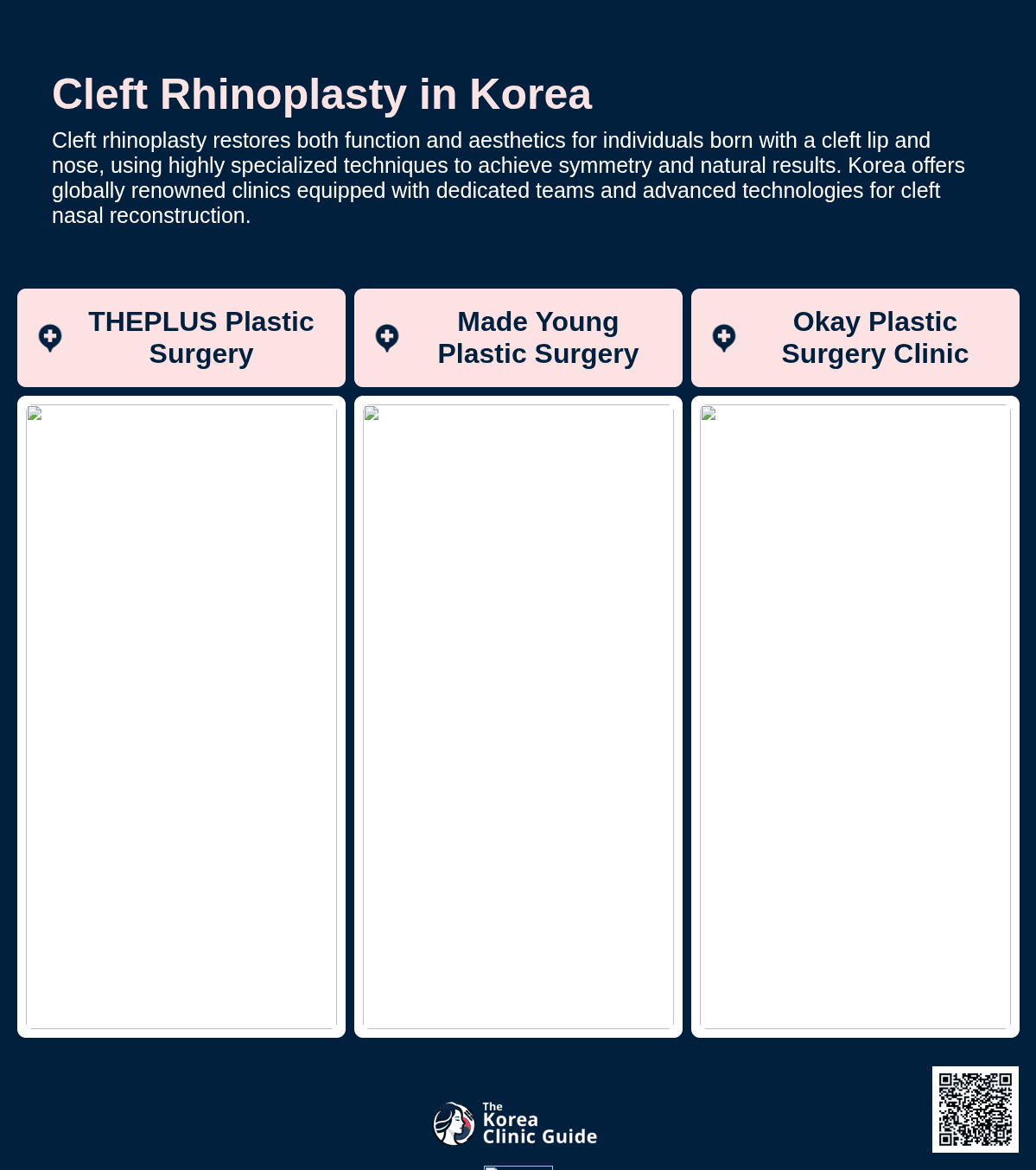 Cleft Rhinoplasty in Korea

Cleft rhinoplasty restores both function and aesthetics for individuals born with a cleft lip and nose, using highly specialized techniques to achieve symmetry and natural results. Korea offers globally renowned clinics equipped with dedicated teams and advanced technologies for cleft nasal reconstruction.

THEPLUS Plastic Surgery

Made Young Plastic Surgery

Okay Plastic Surgery Clinic

The Korea Clinic Guide